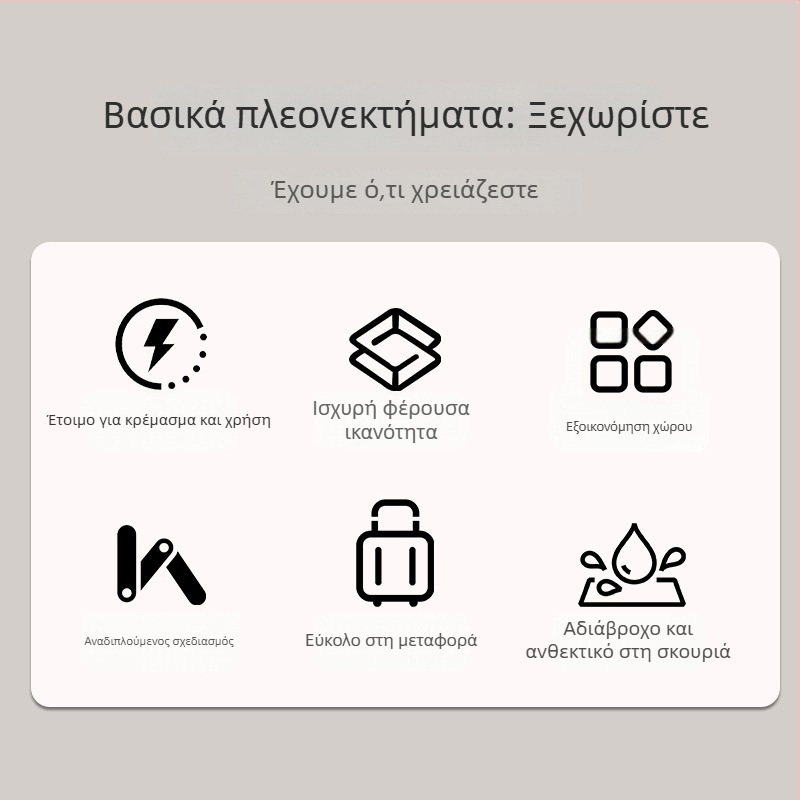 Βασικά πλεονεκτήματα: Ξεχωρίστε

Έχουμε ό,τι χρειάζεστε

Έτοιμο για κρέμασμα και χρήση

Ισχυρή φέρουσα ικανότητα

Εξοικονόμηση χώρου

Αναδιπλούμενος σχεδιασμός

Εύκολο στη μεταφορά

Αδιάβροχο και ανθεκτικό στη σκουριά